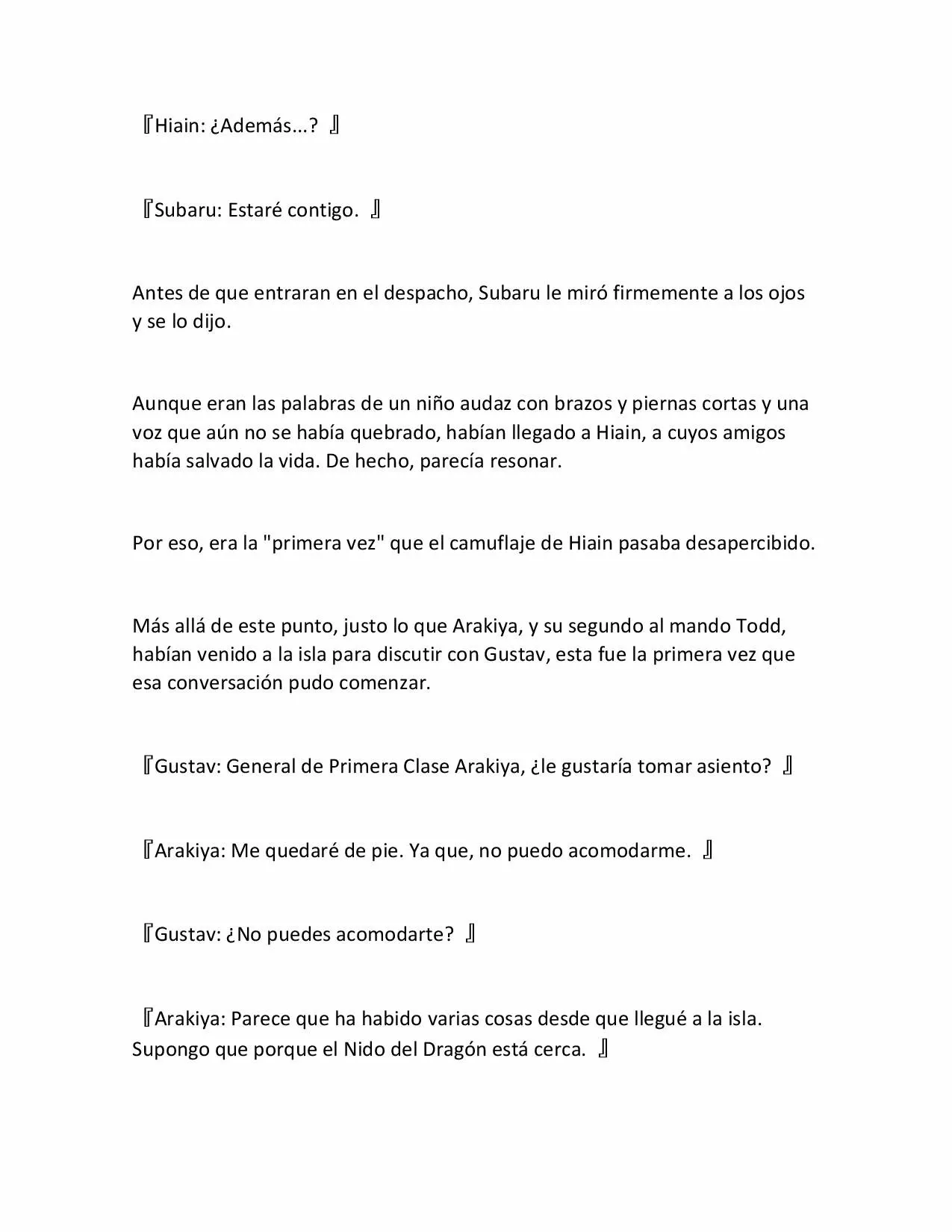 『Hiain: ¿Además...? 』

『Subaru: Estaré contigo. 』

Antes de que entraran en el despacho, Subaru le miró firmemente a los ojos y se lo dijo.

Aunque eran las palabras de un niño audaz con brazos y piernas cortas y una voz que aún no se había quebrado, habían llegado a Hiain, a cuyos amigos había salvado la vida. De hecho, parecía resonar.

Por eso, era la "primera vez" que el camuflaje de Hiain pasaba desapercibido.

Más allá de este punto, justo lo que Arakiya, y su segundo al mando Todd, habían venido a la isla para discutir con Gustav, esta fue la primera vez que esa conversación pudo comenzar.

『Gustav: General de Primera Clase Arakiya, ¿le gustaría tomar asiento? 』

『Arakiya: Me quedaré de pie. Ya que, no puedo acomodarme. 』

『Gustav: ¿No puedes acomodarte? 』

『Arakiya: Parece que ha habido varias cosas desde que llegué a la isla. Supongo que porque el Nido del Dragón está cerca. 』